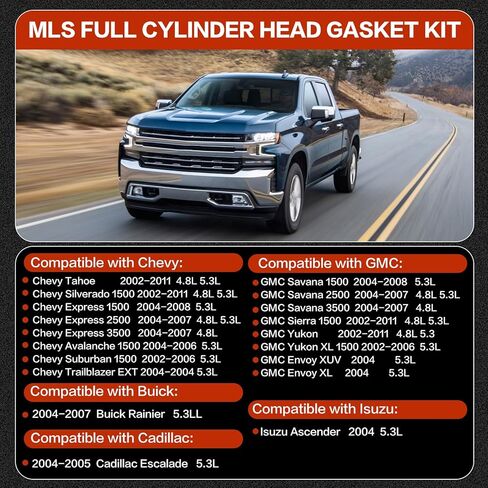 MLS FULL CYLINDER HEAD GASKET KIT

Compatible with Chevy:

Chevy Tahoe 2002-2011 4.8L 5.3L
Chevy Silverado 1500 2002-2011 4.8L 5.3L
Chevy Express 1500 2004-2008 5.3L
Chevy Express 2500 2004-2007 4.8L 5.3L
Chevy Express 3500 2004-2007 4.8L
Chevy Avalanche 1500 2004-2006 5.3L
Chevy Suburban 1500 2002-2006 5.3L
Chevy Trailblazer EXT 2004-2004 5.3L

Compatible with Buick:

2004-2007 Buick Rainier 5.3LL

Compatible with Cadillac:

2004-2005 Cadillac Escalade 5.3L

Compatible with GMC:

GMC Savana 1500 2004-2008 5.3L
GMC Savana 2500 2004-2007 4.8L 5.3L
GMC Savana 3500 2004-2007 4.8L
GMC Sierra 1500 2002-2011 4.8L 5.3L
GMC Yukon 2002-2011 4.8L 5.3
GMC Yukon XL 1500 2002-2006 5.3L
GMC Envoy XUV 2004 5.3L
GMC Envoy XL 2004 5.3L

Compatible with Isuzu:

Isuzu Ascender 2004 5.3L